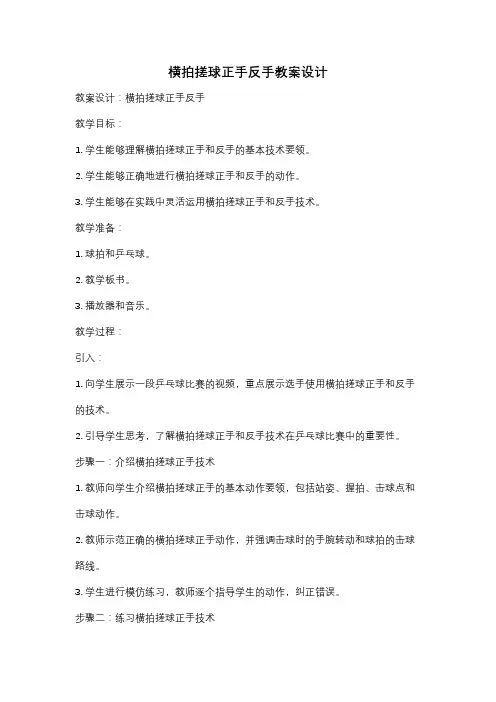 横拍搓球正手反手教案设计

教案设计：横拍搓球正手反手

教学目标：

1. 学生能够理解横拍搓球正手和反手的基本技术要领。

2. 学生能够正确地进行横拍搓球正手和反手的动作。

3. 学生能够在实践中灵活运用横拍搓球正手和反手技术。

教学准备：

1. 球拍和乒乓球。

2. 教学板书。

3. 播放器和音乐。

教学过程：

引入：

1. 向学生展示一段乒乓球比赛的视频，重点展示选手使用横拍搓球正手和反手的技术。

2. 引导学生思考，了解横拍搓球正手和反手技术在乒乓球比赛中的重要性。

步骤一：介绍横拍搓球正手技术

1. 教师向学生介绍横拍搓球正手的基本动作要领，包括站姿、握拍、击球点和击球动作。

2. 教师示范正确的横拍搓球正手动作，并强调击球时的手腕转动和球拍的击球路线。

3. 学生进行模仿练习，教师逐个指导学生的动作，纠正错误。

步骤二：练习横拍搓球正手技术